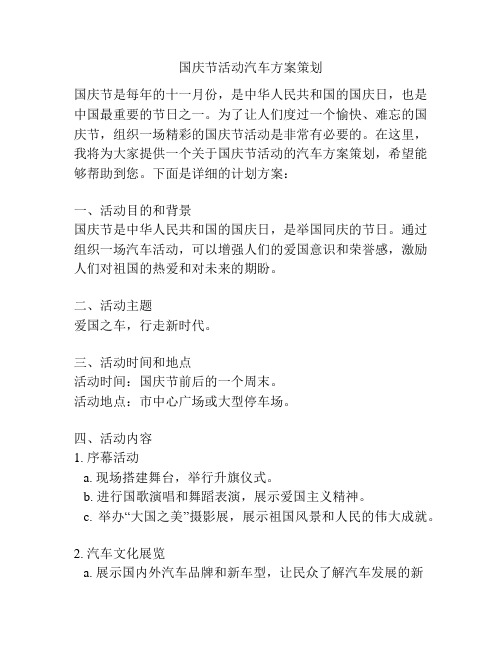 国庆节活动汽车方案策划

国庆节是每年的十一月份，是中华人民共和国的国庆日，也是中国最重要的节日之一。为了让人们度过一个愉快、难忘的国庆节，组织一场精彩的国庆节活动是非常有必要的。在这里，我将为大家提供一个关于国庆节活动的汽车方案策划，希望能够帮助到您。下面是详细的计划方案：

一、活动目的和背景
国庆节是中华人民共和国的国庆日，是举国同庆的节日。通过组织一场汽车活动，可以增强人们的爱国意识和荣誉感，激励人们对祖国的热爱和对未来的期盼。

二、活动主题
爱国之车，行走新时代。

三、活动时间和地点
活动时间：国庆节前后的一个周末。
活动地点：市中心广场或大型停车场。

四、活动内容
1. 序幕活动
a. 现场搭建舞台，举行升旗仪式。
b. 进行国歌演唱和舞蹈表演，展示爱国主义精神。
c. 举办“大国之美”摄影展，展示祖国风景和人民的伟大成就。

2. 汽车文化展览
a. 展示国内外汽车品牌和新车型，让民众了解汽车发展的新